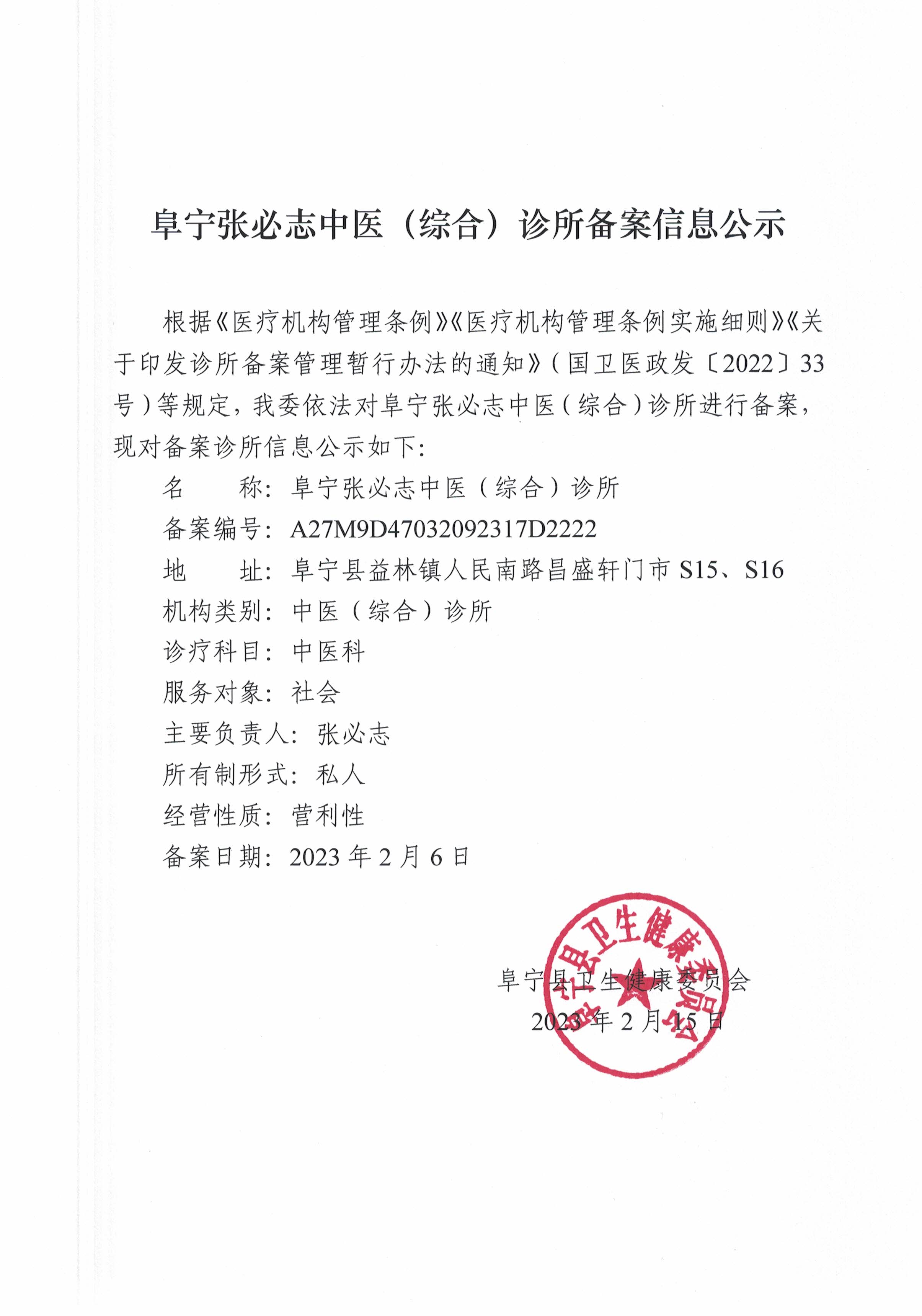 阜宁张必志中医（综合）诊所备案信息公示

根据《医疗机构管理条例》《医疗机构管理条例实施细则》《关于印发诊所备案管理暂行办法的通知》（国卫医政发〔2022〕33号）等规定，我委依法对阜宁张必志中医（综合）诊所进行备案，现对备案诊所信息公示如下：

名　　称：阜宁张必志中医（综合）诊所
备案编号：A27M9D47032092317D2222
地　　址：阜宁县益林镇人民南路昌盛轩门市 S15、S16
机构类别：中医（综合）诊所
诊疗科目：中医科
服务对象：社会
主要负责人：张必志
所有制形式：私人
经营性质：营利性
备案日期：2023 年 2 月 6 日

阜宁县卫生健康委员会
2023 年 2 月 15 日

阜宁县卫生健康委员会